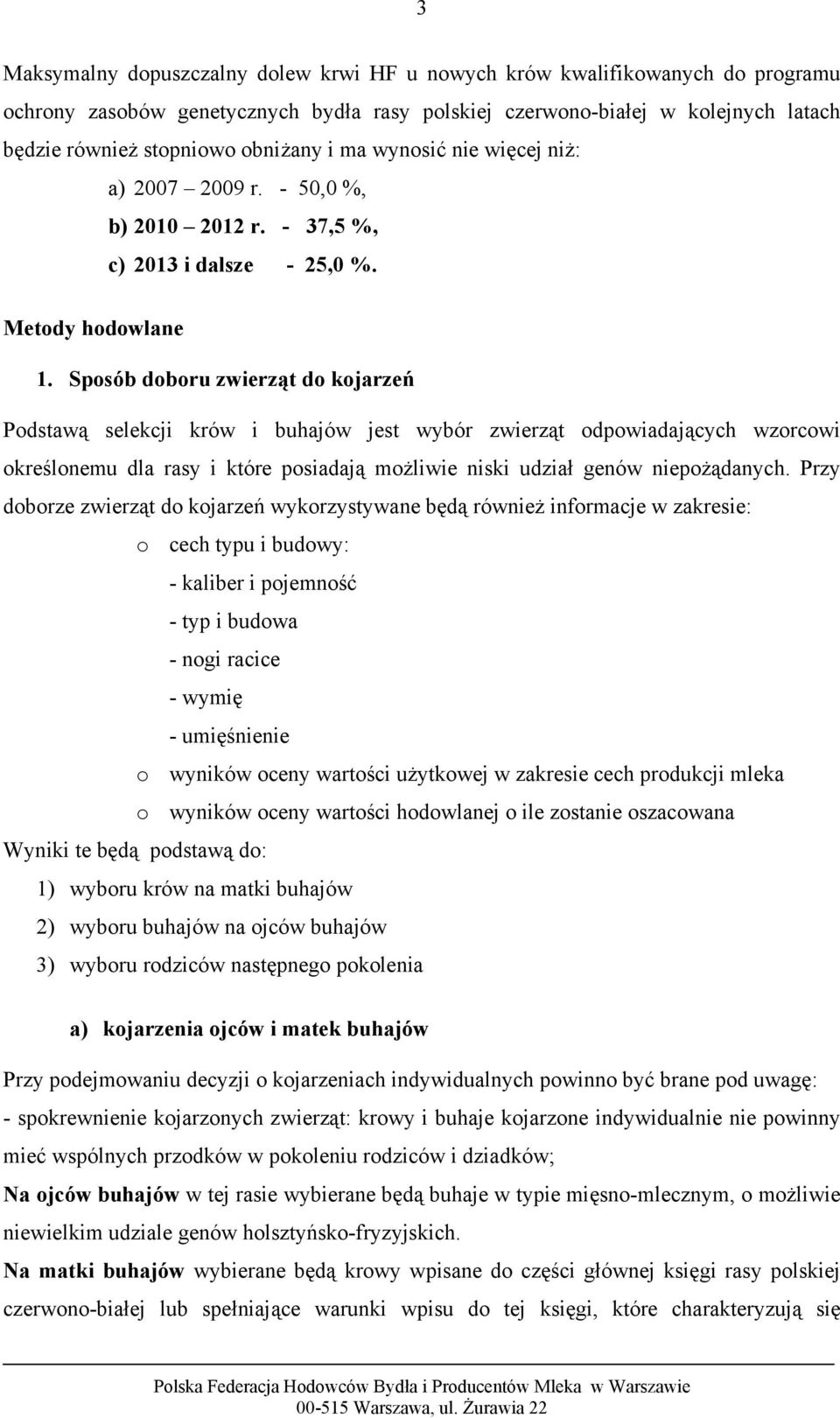 3

Maksymalny dopuszczalny dolew krwi HF u nowych krów kwalifikowanych do programu ochrony zasobów genetycznych bydła rasy polskiej czerwono-białej w kolejnych latach będzie również stopniowo obniżany i ma wynosić nie więcej niż:

a) 2007 – 2009 r. - 50,0 %,
b) 2010 – 2012 r. - 37,5 %,
c) 2013 i dalsze - 25,0 %.

Metody hodowlane

1. Sposób doboru zwierząt do kojarzeń

Podstawą selekcji krów i buhajów jest wybór zwierząt odpowiadających wzorcowi określonemu dla rasy i które posiadają możliwie niski udział genów niepożądanych. Przy doborze zwierząt do kojarzeń wykorzystywane będą również informacje w zakresie:

o cech typu i budowy:
- kaliber i pojemność
- typ i budowa
- nogi racice
- wymię
- umięśnienie
o wyników oceny wartości użytkowej w zakresie cech produkcji mleka
o wyników oceny wartości hodowlanej o ile zostanie oszacowana

Wyniki te będą podstawą do:
1) wyboru krów na matki buhajów
2) wyboru buhajów na ojców buhajów
3) wyboru rodziców następnego pokolenia

a) kojarzenia ojców i matek buhajów

Przy podejmowaniu decyzji o kojarzeniach indywidualnych powinno być brane pod uwagę:
- spokrewnienie kojarzonych zwierząt: krowy i buhaje kojarzone indywidualnie nie powinny mieć wspólnych przodków w pokoleniu rodziców i dziadków;
Na ojców buhajów w tej rasie wybierane będą buhaje w typie mięsno-mlecznym, o możliwie niewielkim udziale genów holsztyńsko-fryzyjskich.
Na matki buhajów wybierane będą krowy wpisane do części głównej księgi rasy polskiej czerwono-białej lub spełniające warunki wpisu do tej księgi, które charakteryzują się

Polska Federacja Hodowców Bydła i Producentów Mleka w Warszawie
00-515 Warszawa, ul. Żurawia 22